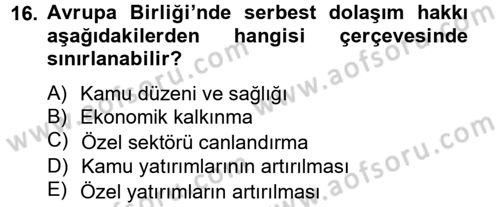 16. Avrupa Birliği'nde serbest dolaşım hakkı aşağıdakilerden hangisi çerçevesinde sınırlanabilir?

A) Kamu düzeni ve sağlığı
B) Ekonomik kalkınma
C) Özel sektörü canlandırma
D) Kamu yatırımlarının artırılması
E) Özel yatırımların artırılması

www.aofsoru.com
www.aofsoru.com
www.aofsoru.com